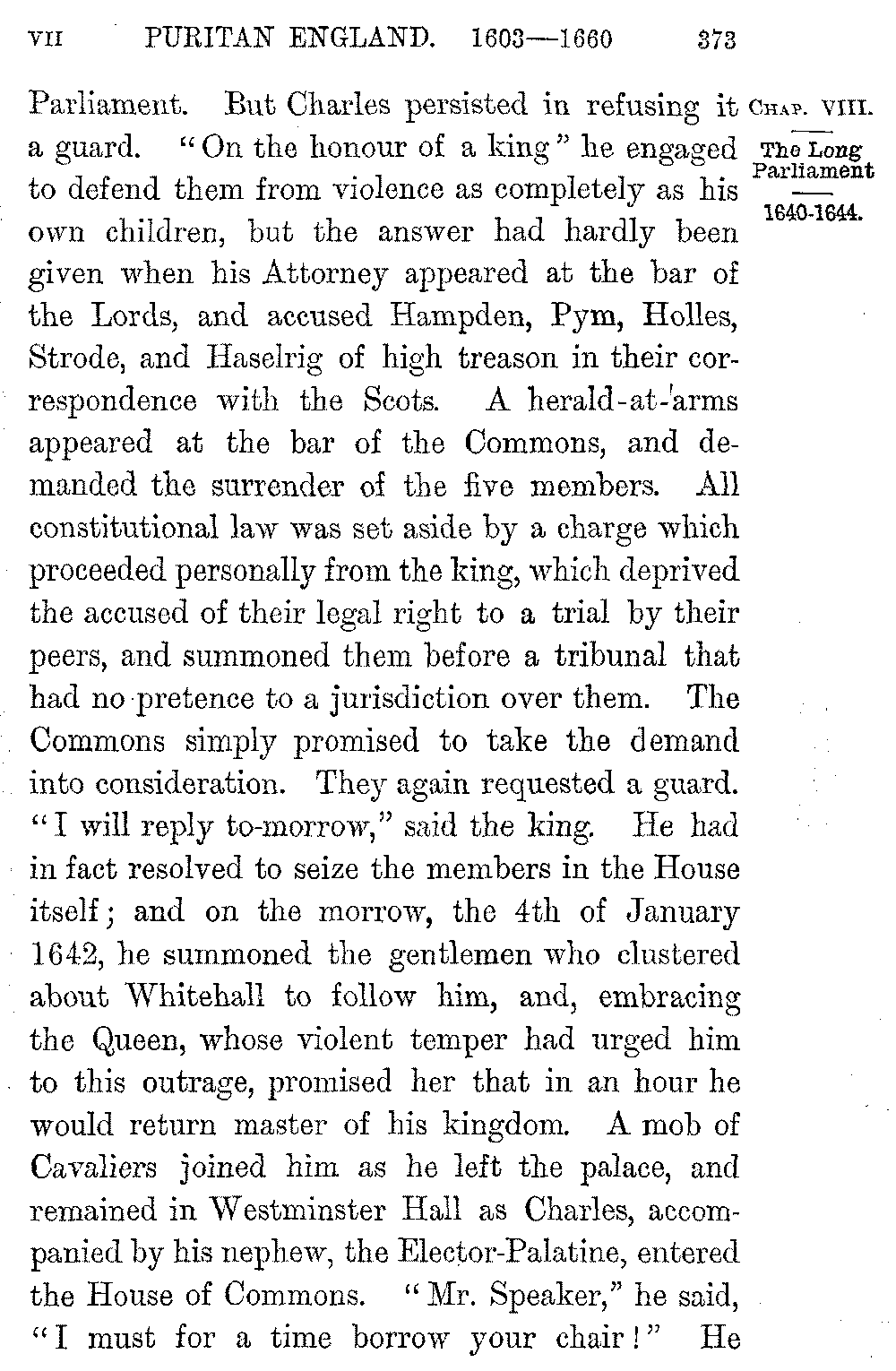 VII PURITAN ENGLAND. 1603—1660 373

CHAP. VIII.
The Long Parliament
1640-1644.

Parliament. But Charles persisted in refusing it a guard. "On the honour of a king" he engaged to defend them from violence as completely as his own children, but the answer had hardly been given when his Attorney appeared at the bar of the Lords, and accused Hampden, Pym, Holles, Strode, and Haselrig of high treason in their correspondence with the Scots. A herald-at-arms appeared at the bar of the Commons, and demanded the surrender of the five members. All constitutional law was set aside by a charge which proceeded personally from the king, which deprived the accused of their legal right to a trial by their peers, and summoned them before a tribunal that had no pretence to a jurisdiction over them. The Commons simply promised to take the demand into consideration. They again requested a guard. "I will reply to-morrow," said the king. He had in fact resolved to seize the members in the House itself; and on the morrow, the 4th of January 1642, he summoned the gentlemen who clustered about Whitehall to follow him, and, embracing the Queen, whose violent temper had urged him to this outrage, promised her that in an hour he would return master of his kingdom. A mob of Cavaliers joined him as he left the palace, and remained in Westminster Hall as Charles, accompanied by his nephew, the Elector-Palatine, entered the House of Commons. "Mr. Speaker," he said, "I must for a time borrow your chair!" He